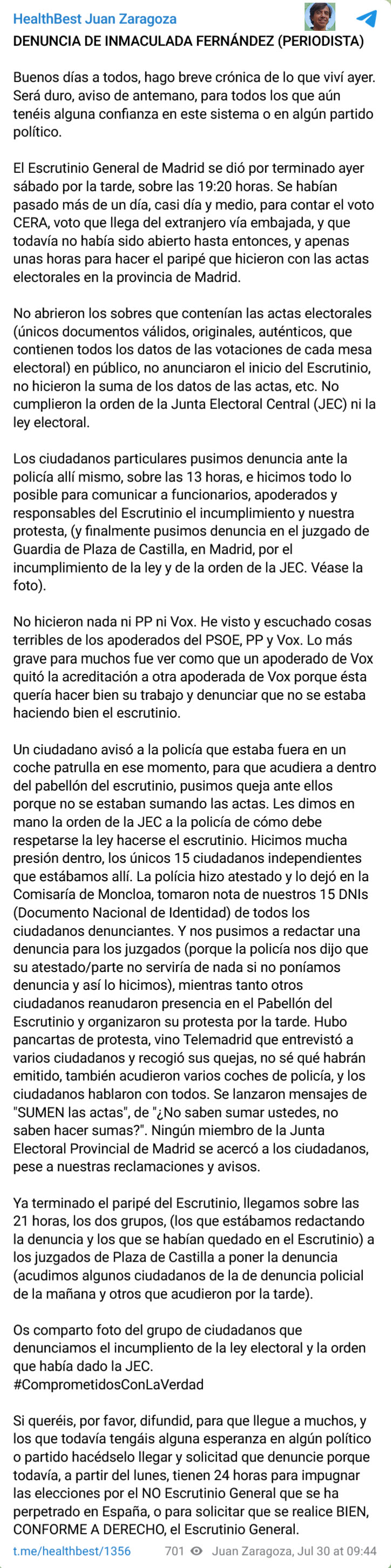 HealthBest Juan Zaragoza

DENUNCIA DE INMACULADA FERNÁNDEZ (PERIODISTA)

Buenos días a todos, hago breve crónica de lo que viví ayer. Será duro, aviso de antemano, para todos los que aún tenéis alguna confianza en este sistema o en algún partido político.

El Escrutinio General de Madrid se dió por terminado ayer sábado por la tarde, sobre las 19:20 horas. Se habían pasado más de un día, casi día y medio, para contar el voto CERA, voto que llega del extranjero vía embajada, y que todavía no había sido abierto hasta entonces, y apenas unas horas para hacer el paripé que hicieron con las actas electorales en la provincia de Madrid.

No abrieron los sobres que contenían las actas electorales (únicos documentos válidos, originales, auténticos, que contienen todos los datos de las votaciones de cada mesa electoral) en público, no anunciaron el inicio del Escrutinio, no hicieron la suma de los datos de las actas, etc. No cumplieron la orden de la Junta Electoral Central (JEC) ni la ley electoral.

Los ciudadanos particulares pusimos denuncia ante la policía allí mismo, sobre las 13 horas, e hicimos todo lo posible para comunicar a funcionarios, apoderados y responsables del Escrutinio el incumplimiento y nuestra protesta, (y finalmente pusimos denuncia en el juzgado de Guardia de Plaza de Castilla, en Madrid, por el incumplimiento de la ley y de la orden de la JEC. Véase la foto).

No hicieron nada ni PP ni Vox. He visto y escuchado cosas terribles de los apoderados del PSOE, PP y Vox. Lo más grave para muchos fue ver como que un apoderado de Vox quitó la acreditación a otra apoderada de Vox porque ésta quería hacer bien su trabajo y denunciar que no se estaba haciendo bien el escrutinio.

Un ciudadano avisó a la policía que estaba fuera en un coche patrulla en ese momento, para que acudiera a dentro del pabellón del escrutinio, pusimos queja ante ellos porque no se estaban sumando las actas. Les dimos en mano la orden de la JEC a la policía de cómo debe respetarse la ley hacerse el escrutinio. Hicimos mucha presión dentro, los únicos 15 ciudadanos independientes que estábamos allí. La policía hizo atestado y lo dejó en la Comisaría de Moncloa, tomaron nota de nuestros 15 DNIs (Documento Nacional de Identidad) de todos los ciudadanos denunciantes. Y nos pusimos a redactar una denuncia para los juzgados (porque la policía nos dijo que su atestado/parte no serviría de nada si no poníamos denuncia y así lo hicimos), mientras tanto otros ciudadanos reanudaron presencia en el Pabellón del Escrutinio y organizaron su protesta por la tarde. Hubo pancartas de protesta, vino Telemadrid que entrevistó a varios ciudadanos y recogió sus quejas, no sé qué habrán emitido, también acudieron varios coches de policía, y los ciudadanos hablaron con todos. Se lanzaron mensajes de "SUMEN las actas", de "¿No saben sumar ustedes, no saben hacer sumas?". Ningún miembro de la Junta Electoral Provincial de Madrid se acercó a los ciudadanos, pese a nuestras reclamaciones y avisos.

Ya terminado el paripé del Escrutinio, llegamos sobre las 21 horas, los dos grupos, (los que estábamos redactando la denuncia y los que se habían quedado en el Escrutinio) a los juzgados de Plaza de Castilla a poner la denuncia (acudimos algunos ciudadanos de la de denuncia policial de la mañana y otros que acudieron por la tarde).

Os comparto foto del grupo de ciudadanos que denunciamos el incumpliento de la ley electoral y la orden que había dado la JEC.
#ComprometidosConLaVerdad

Si queréis, por favor, difundid, para que llegue a muchos, y los que todavía tengáis alguna esperanza en algún político o partido hacédselo llegar y solicitad que denuncie porque todavía, a partir del lunes, tienen 24 horas para impugnar las elecciones por el NO Escrutinio General que se ha perpetrado en España, o para solicitar que se realice BIEN, CONFORME A DERECHO, el Escrutinio General.

t.me/healthbest/1356 701 Juan Zaragoza, Jul 30 at 09:44